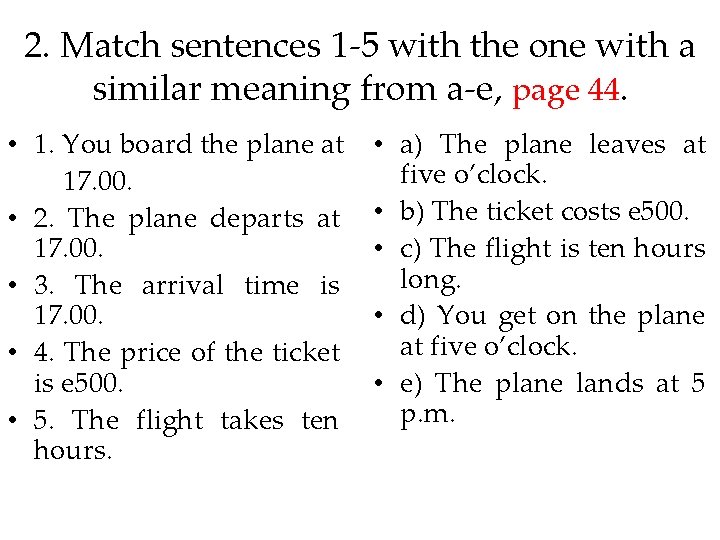 2. Match sentences 1-5 with the one with a similar meaning from a-e, page 44.

• 1. You board the plane at 17.00.
• 2. The plane departs at 17.00.
• 3. The arrival time is 17.00.
• 4. The price of the ticket is e500.
• 5. The flight takes ten hours.

• a) The plane leaves at five o’clock.
• b) The ticket costs e500.
• c) The flight is ten hours long.
• d) You get on the plane at five o’clock.
• e) The plane lands at 5 p.m.